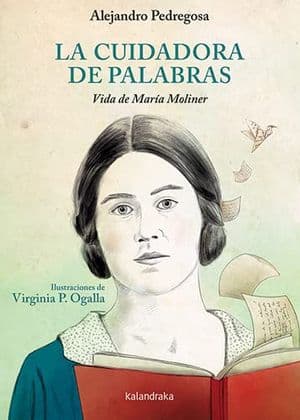 Alejandro Pedregosa

LA CUIDADORA DE PALABRAS

Vida de María Moliner

Ilustraciones de
Virginia P. Ogalla

kalandraka